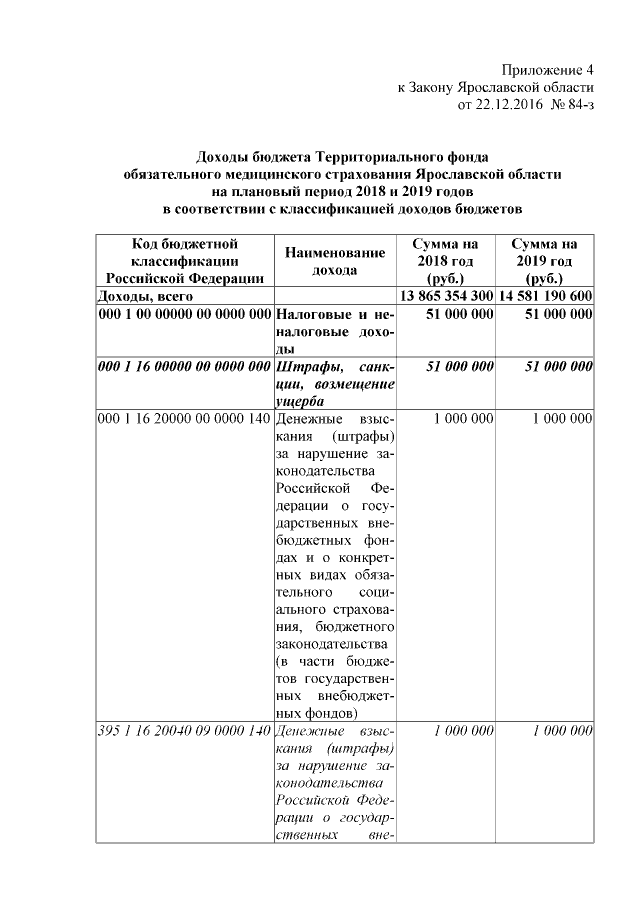 Приложение 4
к Закону Ярославской области
от 22.12.2016 № 84-з

Доходы бюджета Территориального фонда обязательного медицинского страхования Ярославской области на плановый период 2018 и 2019 годов в соответствии с классификацией доходов бюджетов

| Код бюджетной классификации Российской Федерации | Наименование дохода | Сумма на 2018 год (руб.) | Сумма на 2019 год (руб.) |
|---|---|---|---|
| Доходы, всего | | 13 865 354 300 | 14 581 190 600 |
| 000 1 00 00000 00 0000 000 | Налоговые и неналоговые доходы | 51 000 000 | 51 000 000 |
| 000 1 16 00000 00 0000 000 | Штрафы, санкции, возмещение ущерба | 51 000 000 | 51 000 000 |
| 000 1 16 20000 00 0000 140 | Денежные взыскания (штрафы) за нарушение законодательства Российской Федерации о государственных внебюджетных фондах и о конкретных видах обязательного социального страхования, бюджетного законодательства (в части бюджетов государственных внебюджетных фондов) | 1 000 000 | 1 000 000 |
| 395 1 16 20040 09 0000 140 | Денежные взыскания (штрафы) за нарушение законодательства Российской Федерации о государственных вне- | 1 000 000 | 1 000 000 |